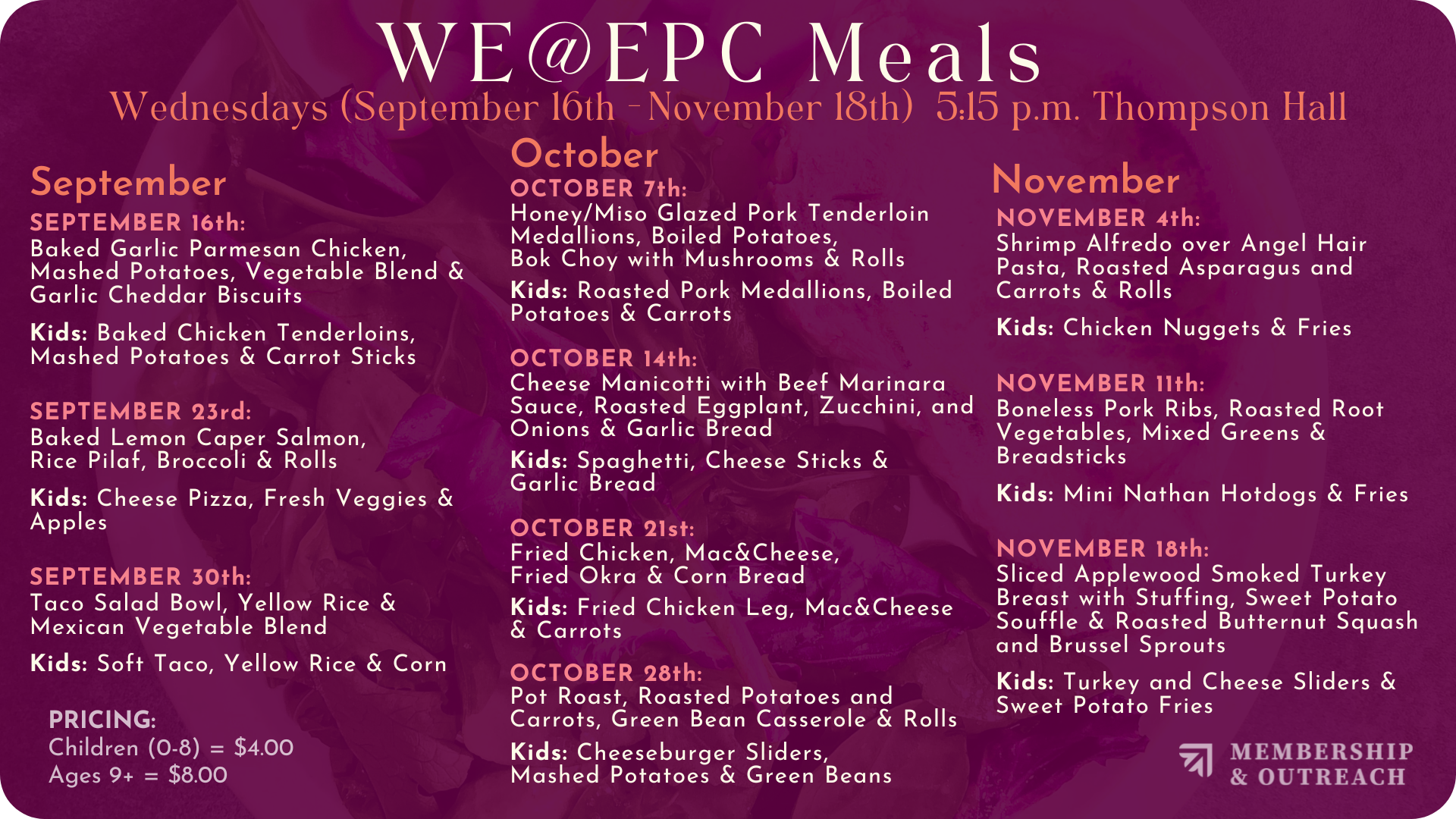 WE@EPC Meals
Wednesdays (September 16th - November 18th) 5:15 p.m. Thompson Hall

September

SEPTEMBER 16th:
Baked Garlic Parmesan Chicken, Mashed Potatoes, Vegetable Blend & Garlic Cheddar Biscuits

Kids: Baked Chicken Tenderloins, Mashed Potatoes & Carrot Sticks

SEPTEMBER 23rd:
Baked Lemon Caper Salmon, Rice Pilaf, Broccoli & Rolls

Kids: Cheese Pizza, Fresh Veggies & Apples

SEPTEMBER 30th:
Taco Salad Bowl, Yellow Rice & Mexican Vegetable Blend

Kids: Soft Taco, Yellow Rice & Corn

PRICING:
Children (0-8) = $4.00
Ages 9+ = $8.00

October

OCTOBER 7th:
Honey/Miso Glazed Pork Tenderloin Medallions, Boiled Potatoes, Bok Choy with Mushrooms & Rolls

Kids: Roasted Pork Medallions, Boiled Potatoes & Carrots

OCTOBER 14th:
Cheese Manicotti with Beef Marinara Sauce, Roasted Eggplant, Zucchini, and Onions & Garlic Bread

Kids: Spaghetti, Cheese Sticks & Garlic Bread

OCTOBER 21st:
Fried Chicken, Mac&Cheese, Fried Okra & Corn Bread

Kids: Fried Chicken Leg, Mac&Cheese & Carrots

OCTOBER 28th:
Pot Roast, Roasted Potatoes and Carrots, Green Bean Casserole & Rolls

Kids: Cheeseburger Sliders, Mashed Potatoes & Green Beans

November

NOVEMBER 4th:
Shrimp Alfredo over Angel Hair Pasta, Roasted Asparagus and Carrots & Rolls

Kids: Chicken Nuggets & Fries

NOVEMBER 11th:
Boneless Pork Ribs, Roasted Root Vegetables, Mixed Greens & Breadsticks

Kids: Mini Nathan Hotdogs & Fries

NOVEMBER 18th:
Sliced Applewood Smoked Turkey Breast with Stuffing, Sweet Potato Souffle & Roasted Butternut Squash and Brussel Sprouts

Kids: Turkey and Cheese Sliders & Sweet Potato Fries

MEMBERSHIP & OUTREACH